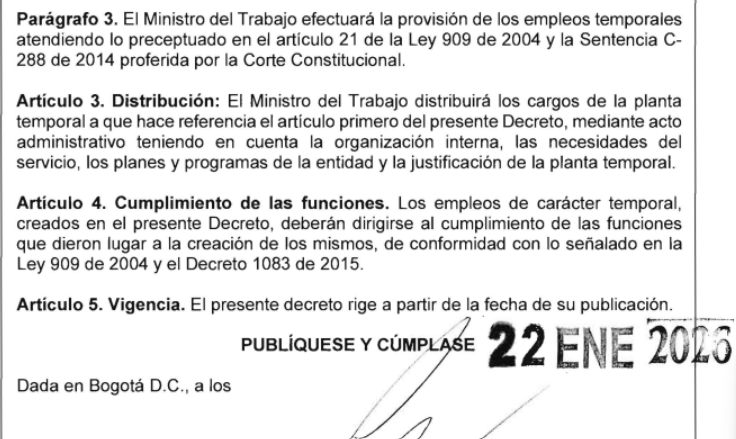 **Parágrafo 3.** El Ministro del Trabajo efectuará la provisión de los empleos temporales atendiendo lo preceptuado en el artículo 21 de la Ley 909 de 2004 y la Sentencia C-288 de 2014 proferida por la Corte Constitucional.

**Artículo 3. Distribución:** El Ministro del Trabajo distribuirá los cargos de la planta temporal a que hace referencia el artículo primero del presente Decreto, mediante acto administrativo teniendo en cuenta la organización interna, las necesidades del servicio, los planes y programas de la entidad y la justificación de la planta temporal.

**Artículo 4. Cumplimiento de las funciones.** Los empleos de carácter temporal, creados en el presente Decreto, deberán dirigirse al cumplimiento de las funciones que dieron lugar a la creación de los mismos, de conformidad con lo señalado en la Ley 909 de 2004 y el Decreto 1083 de 2015.

**Artículo 5. Vigencia.** El presente decreto rige a partir de la fecha de su publicación.

**PUBLÍQUESE Y CÚMPLASE** 22 ENE 2026

Dada en Bogotá D.C., a los